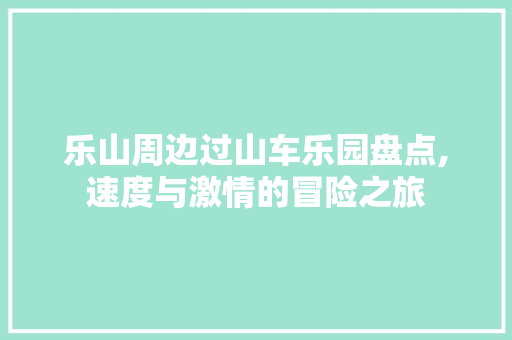 乐山周边过山车乐园盘点,速度与激情的冒险之旅